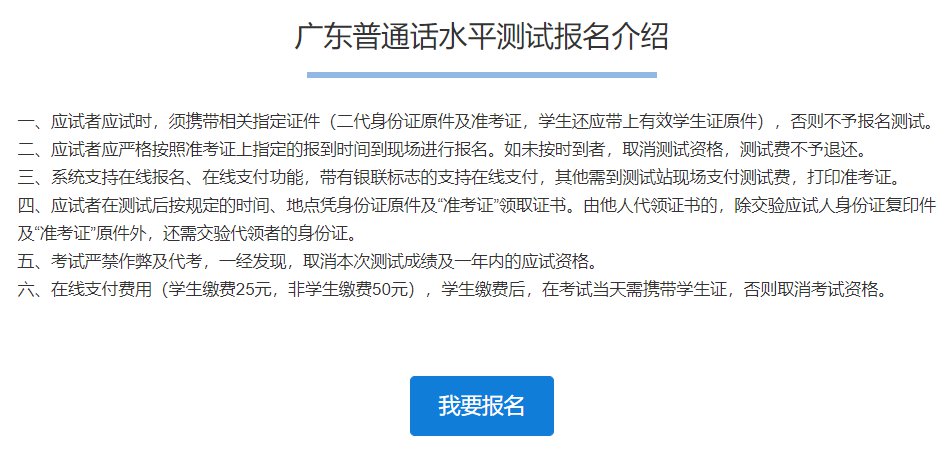 广东普通话水平测试报名介绍

一、应试者应试时，须携带相关指定证件（二代身份证原件及准考证，学生还应带上有效学生证原件），否则不予报名测试。
二、应试者应严格按照准考证上指定的报到时间到现场进行报名。如未按时到者，取消测试资格，测试费不予退还。
三、系统支持在线报名、在线支付功能，带有银联标志的支持在线支付，其他需到测试站现场支付测试费，打印准考证。
四、应试者在测试后按规定的时间、地点凭身份证原件及“准考证”领取证书。由他人代领证书的，除交验应试人身份证复印件及“准考证”原件外，还需交验代领者的身份证。
五、考试严禁作弊及代考，一经发现，取消本次测试成绩及一年内的应试资格。
六、在线支付费用（学生缴费25元，非学生缴费50元），学生缴费后，在考试当天需携带学生证，否则取消考试资格。

我要报名